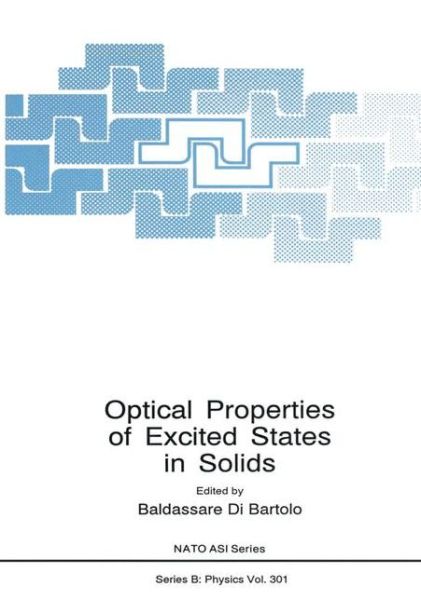 Optical Properties of Excited States in Solids

Edited by
Baldassare Di Bartolo

NATO ASI Series

Series B: Physics Vol. 301